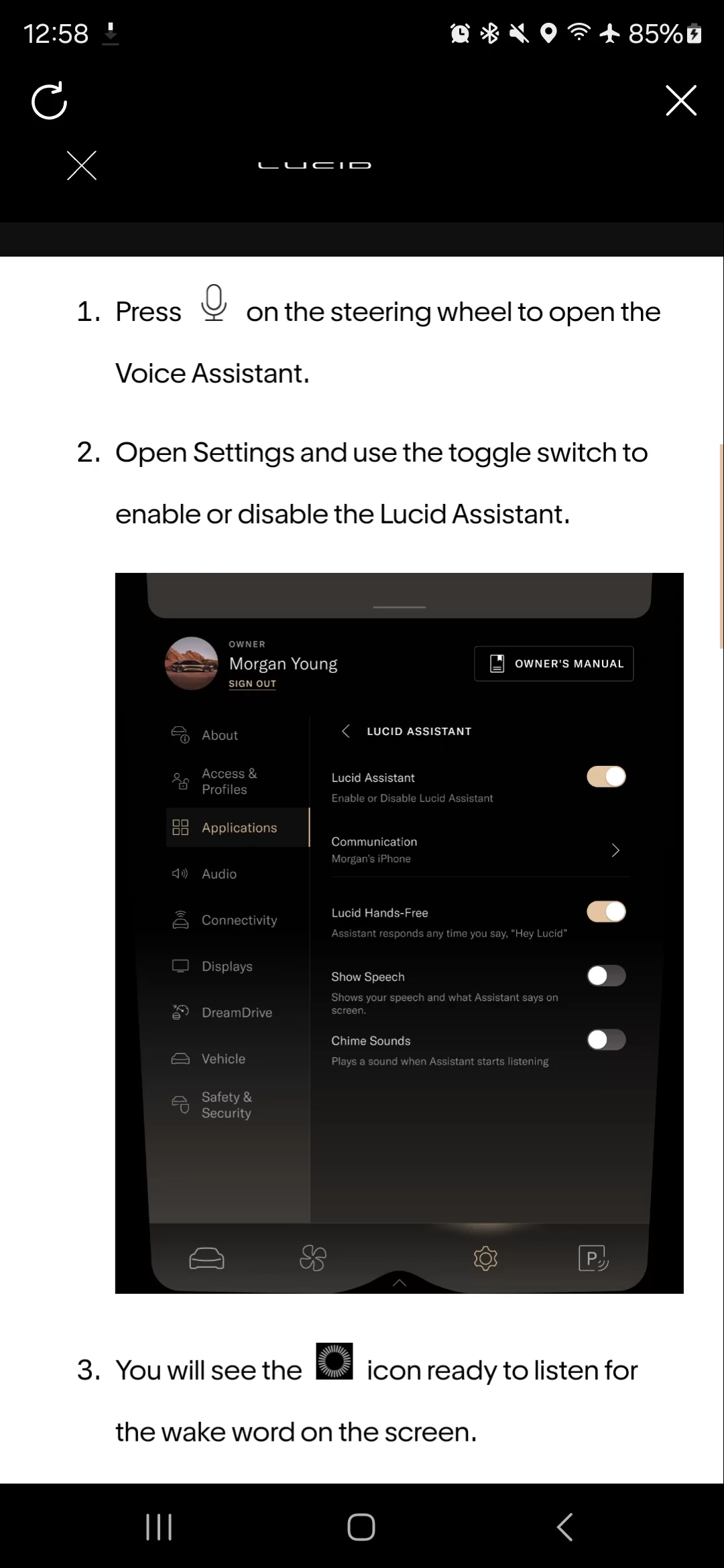 12:58

85%

LUCID

1. Press on the steering wheel to open the Voice Assistant.

2. Open Settings and use the toggle switch to enable or disable the Lucid Assistant.

OWNER
Morgan Young
SIGN OUT

OWNER'S MANUAL

About
Access & Profiles
Applications
Audio
Connectivity
Displays
DreamDrive
Vehicle
Safety & Security

LUCID ASSISTANT

Lucid Assistant
Enable or Disable Lucid Assistant

Communication
Morgan's iPhone

Lucid Hands-Free
Assistant responds any time you say, "Hey Lucid"

Show Speech
Shows your speech and what Assistant says on screen.

Chime Sounds
Plays a sound when Assistant starts listening

P

3. You will see the icon ready to listen for the wake word on the screen.